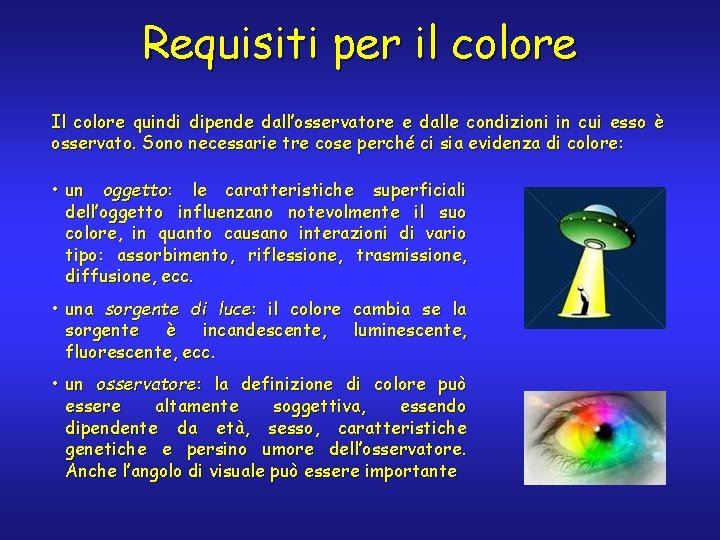 Requisiti per il colore

Il colore quindi dipende dall'osservatore e dalle condizioni in cui esso è osservato. Sono necessarie tre cose perché ci sia evidenza di colore:

• un oggetto: le caratteristiche superficiali dell'oggetto influenzano notevolmente il suo colore, in quanto causano interazioni di vario tipo: assorbimento, riflessione, trasmissione, diffusione, ecc.

• una sorgente di luce: il colore cambia se la sorgente è incandescente, luminescente, fluorescente, ecc.

• un osservatore: la definizione di colore può essere altamente soggettiva, essendo dipendente da età, sesso, caratteristiche genetiche e persino umore dell'osservatore. Anche l'angolo di visuale può essere importante